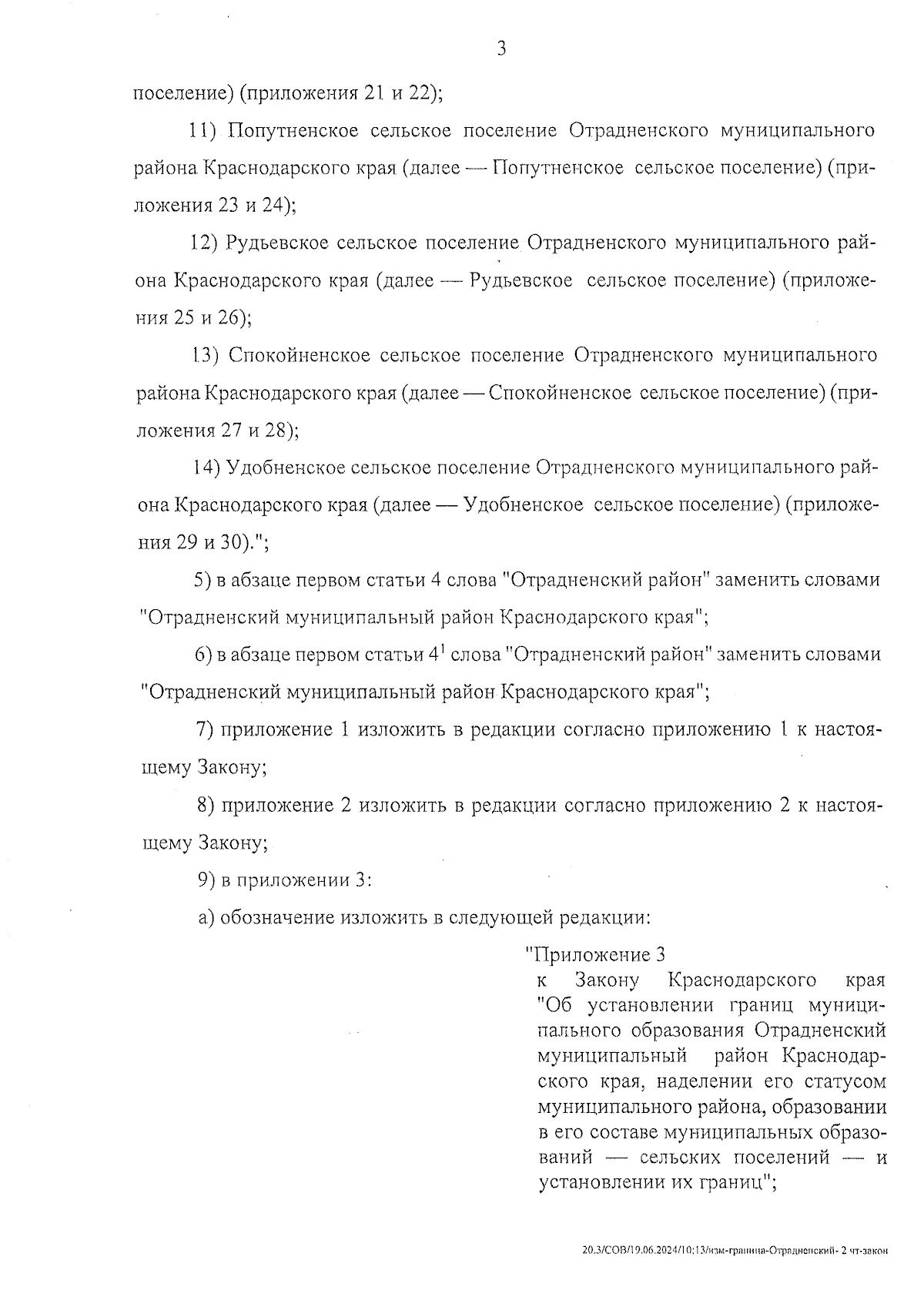 3

поселение) (приложения 21 и 22);

11) Попутненское сельское поселение Отрадненского муниципального района Краснодарского края (далее — Попутненское сельское поселение) (приложения 23 и 24);

12) Рудьевское сельское поселение Отрадненского муниципального района Краснодарского края (далее — Рудьевское сельское поселение) (приложения 25 и 26);

13) Спокойненское сельское поселение Отрадненского муниципального района Краснодарского края (далее — Спокойненское сельское поселение) (приложения 27 и 28);

14) Удобненское сельское поселение Отрадненского муниципального района Краснодарского края (далее — Удобненское сельское поселение) (приложения 29 и 30).";

5) в абзаце первом статьи 4 слова "Отрадненский район" заменить словами "Отрадненский муниципальный район Краснодарского края";

6) в абзаце первом статьи $4^1$ слова "Отрадненский район" заменить словами "Отрадненский муниципальный район Краснодарского края";

7) приложение 1 изложить в редакции согласно приложению 1 к настоящему Закону;

8) приложение 2 изложить в редакции согласно приложению 2 к настоящему Закону;

9) в приложении 3:

а) обозначение изложить в следующей редакции:

"Приложение 3
к Закону Краснодарского края "Об установлении границ муниципального образования Отрадненский муниципальный район Краснодарского края, наделении его статусом муниципального района, образовании в его составе муниципальных образований — сельских поселений — и установлении их границ";

20.3/СОВ/19.06.2024/10:13/изм-граница-Отрадненский- 2 чт-закон